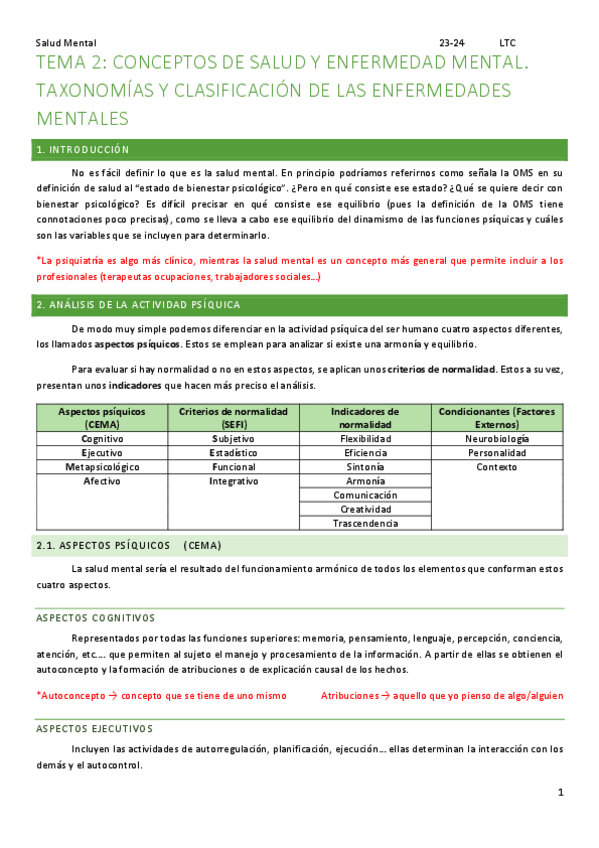 Salud Mental 23-24 LTC

TEMA 2: CONCEPTOS DE SALUD Y ENFERMEDAD MENTAL. TAXONOMÍAS Y CLASIFICACIÓN DE LAS ENFERMEDADES MENTALES

1. INTRODUCCIÓN

No es fácil definir lo que es la salud mental. En principio podríamos referirnos como señala la OMS en su definición de salud al "estado de bienestar psicológico". ¿Pero en qué consiste ese estado? ¿Qué se quiere decir con bienestar psicológico? Es difícil precisar en qué consiste ese equilibrio (pues la definición de la OMS tiene connotaciones poco precisas), como se lleva a cabo ese equilibrio del dinamismo de las funciones psíquicas y cuáles son las variables que se incluyen para determinarlo.

*La psiquiatría es algo más clínico, mientras la salud mental es un concepto más general que permite incluir a los profesionales (terapeutas ocupaciones, trabajadores sociales…)

2. ANÁLISIS DE LA ACTIVIDAD PSÍQUICA

De modo muy simple podemos diferenciar en la actividad psíquica del ser humano cuatro aspectos diferentes, los llamados aspectos psíquicos. Estos se emplean para analizar si existe una armonía y equilibrio.

Para evaluar si hay normalidad o no en estos aspectos, se aplican unos criterios de normalidad. Estos a su vez, presentan unos indicadores que hacen más preciso el análisis.

| Aspectos psíquicos (CEMA) | Criterios de normalidad (SEFI) | Indicadores de normalidad | Condicionantes (Factores Externos) |
|---|---|---|---|
| Cognitivo | Subjetivo | Flexibilidad | Neurobiología |
| Ejecutivo | Estadístico | Eficiencia | Personalidad |
| Metapsicológico | Funcional | Sintonía | Contexto |
| Afectivo | Integrativo | Armonía | |
| | | Comunicación | |
| | | Creatividad | |
| | | Trascendencia | |

2.1. ASPECTOS PSÍQUICOS (CEMA)

La salud mental sería el resultado del funcionamiento armónico de todos los elementos que conforman estos cuatro aspectos.

ASPECTOS COGNITIVOS

Representados por todas las funciones superiores: memoria, pensamiento, lenguaje, percepción, conciencia, atención, etc…. que permiten al sujeto el manejo y procesamiento de la información. A partir de ellas se obtienen el autoconcepto y la formación de atribuciones o de explicación causal de los hechos.

*Autoconcepto → concepto que se tiene de uno mismo Atribuciones → aquello que yo pienso de algo/alguien

ASPECTOS EJECUTIVOS

Incluyen las actividades de autorregulación, planificación, ejecución… ellas determinan la interacción con los demás y el autocontrol.

1